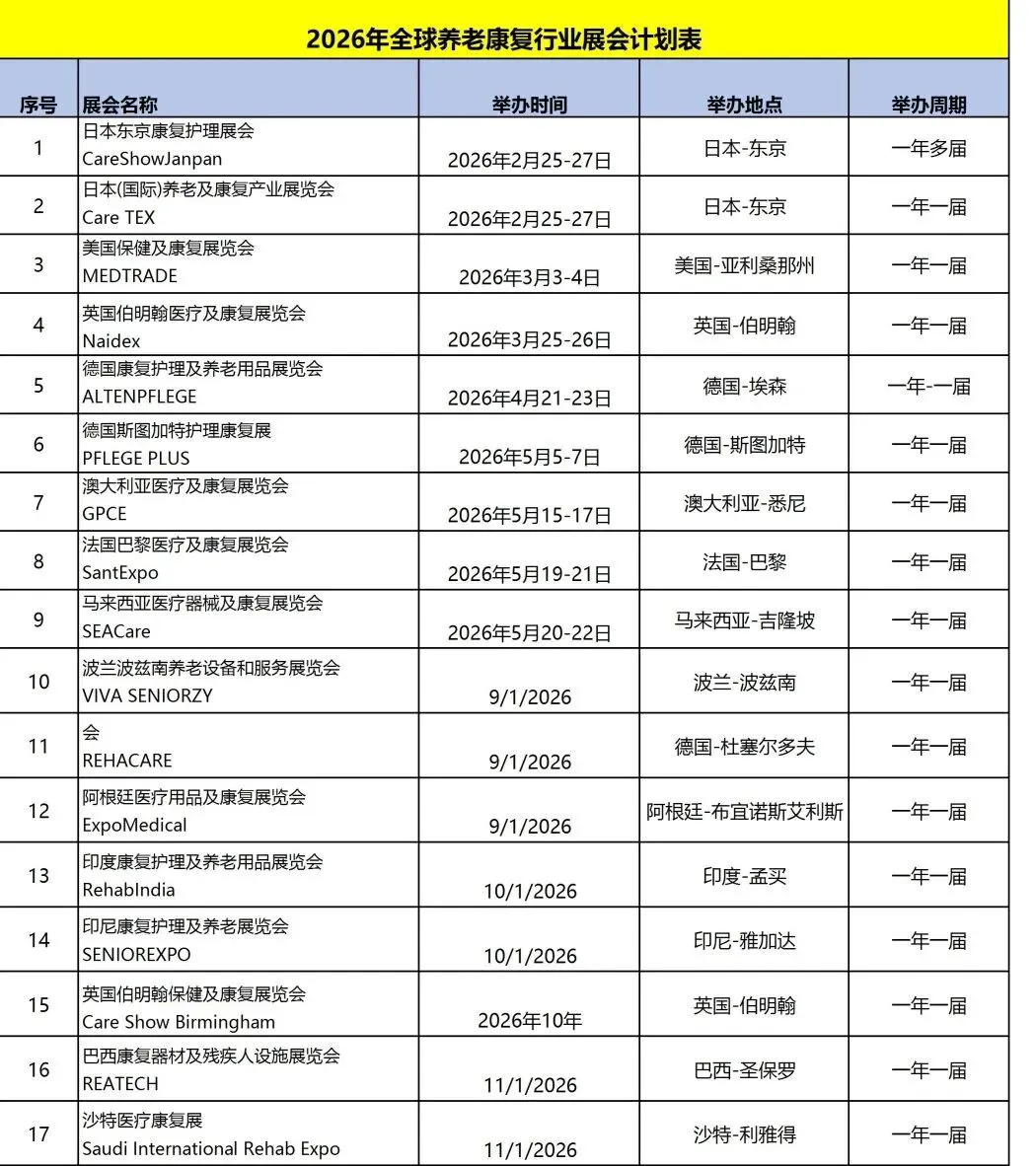 2026年全球养老康复行业展会计划表

| 序号 | 展会名称 | 举办时间 | 举办地点 | 举办周期 |
|---|---|---|---|---|
| 1 | 日本东京康复护理展会 CareShowJanpan | 2026年2月25-27日 | 日本-东京 | 一年多届 |
| 2 | 日本(国际)养老及康复产业展览会 Care TEX | 2026年2月25-27日 | 日本-东京 | 一年一届 |
| 3 | 美国保健及康复展览会 MEDTRADE | 2026年3月3-4日 | 美国-亚利桑那州 | 一年一届 |
| 4 | 英国伯明翰医疗及康复展览会 Naidex | 2026年3月25-26日 | 英国-伯明翰 | 一年一届 |
| 5 | 德国康复护理及养老用品展览会 ALTENPFLEGE | 2026年4月21-23日 | 德国-埃森 | 一年-一届 |
| 6 | 德国斯图加特护理康复展 PFLEGE PLUS | 2026年5月5-7日 | 德国-斯图加特 | 一年一届 |
| 7 | 澳大利亚医疗及康复展览会 GPCE | 2026年5月15-17日 | 澳大利亚-悉尼 | 一年一届 |
| 8 | 法国巴黎医疗及康复展览会 SantExpo | 2026年5月19-21日 | 法国-巴黎 | 一年一届 |
| 9 | 马来西亚医疗器械及康复展览会 SEACare | 2026年5月20-22日 | 马来西亚-吉隆坡 | 一年一届 |
| 10 | 波兰波兹南养老设备和服务展览会 VIVA SENIORZY | 9/1/2026 | 波兰-波兹南 | 一年一届 |
| 11 | 会 REHACARE | 9/1/2026 | 德国-杜塞尔多夫 | 一年一届 |
| 12 | 阿根廷医疗用品及康复展览会 ExpoMedical | 9/1/2026 | 阿根廷-布宜诺斯艾利斯 | 一年一届 |
| 13 | 印度康复护理及养老用品展览会 RehabIndia | 10/1/2026 | 印度-孟买 | 一年一届 |
| 14 | 印尼康复护理及养老展览会 SENIOREXPO | 10/1/2026 | 印尼-雅加达 | 一年一届 |
| 15 | 英国伯明翰保健及康复展览会 Care Show Birmingham | 2026年10年 | 英国-伯明翰 | 一年一届 |
| 16 | 巴西康复器材及残疾人设施展览会 REATECH | 11/1/2026 | 巴西-圣保罗 | 一年一届 |
| 17 | 沙特医疗康复展 Saudi International Rehab Expo | 11/1/2026 | 沙特-利雅得 | 一年一届 |